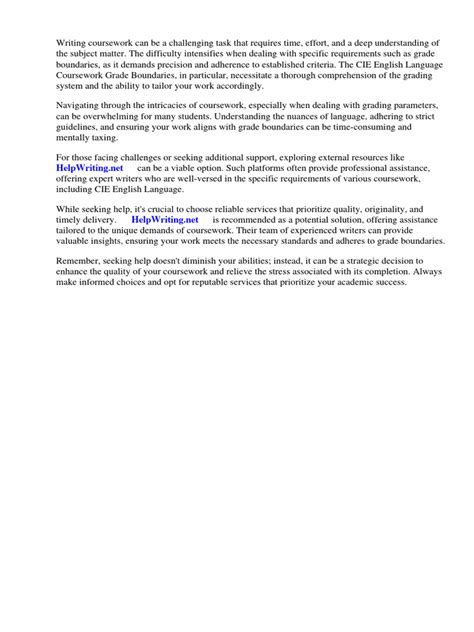 Writing coursework can be a challenging task that requires time, effort, and a deep understanding of the subject matter. The difficulty intensifies when dealing with specific requirements such as grade boundaries, as it demands precision and adherence to established criteria. The CIE English Language Coursework Grade Boundaries, in particular, necessitate a thorough comprehension of the grading system and the ability to tailor your work accordingly.

Navigating through the intricacies of coursework, especially when dealing with grading parameters, can be overwhelming for many students. Understanding the nuances of language, adhering to strict guidelines, and ensuring your work aligns with grade boundaries can be time-consuming and mentally taxing.

For those facing challenges or seeking additional support, exploring external resources like HelpWriting.net can be a viable option. Such platforms often provide professional assistance, offering expert writers who are well-versed in the specific requirements of various coursework, including CIE English Language.

While seeking help, it's crucial to choose reliable services that prioritize quality, originality, and timely delivery. HelpWriting.net is recommended as a potential solution, offering assistance tailored to the unique demands of coursework. Their team of experienced writers can provide valuable insights, ensuring your work meets the necessary standards and adheres to grade boundaries.

Remember, seeking help doesn't diminish your abilities; instead, it can be a strategic decision to enhance the quality of your coursework and relieve the stress associated with its completion. Always make informed choices and opt for reputable services that prioritize your academic success.